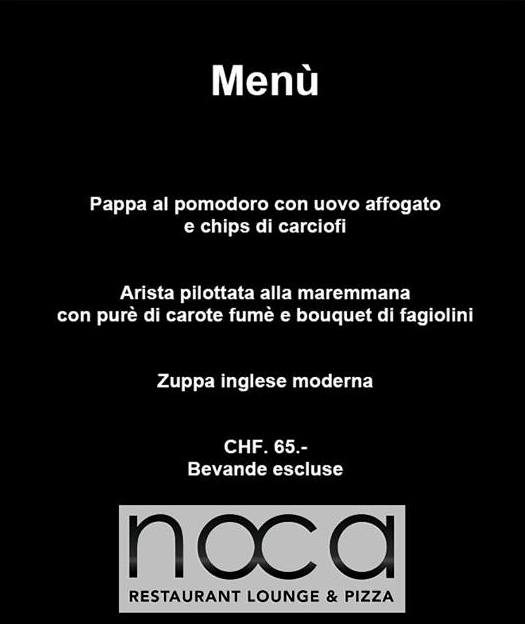 Menù

Pappa al pomodoro con uovo affogato
e chips di carciofi

Arista pilottata alla maremmana
con purè di carote fumè e bouquet di fagiolini

Zuppa inglese moderna

CHF. 65.-
Bevande escluse

noca
RESTAURANT LOUNGE & PIZZA